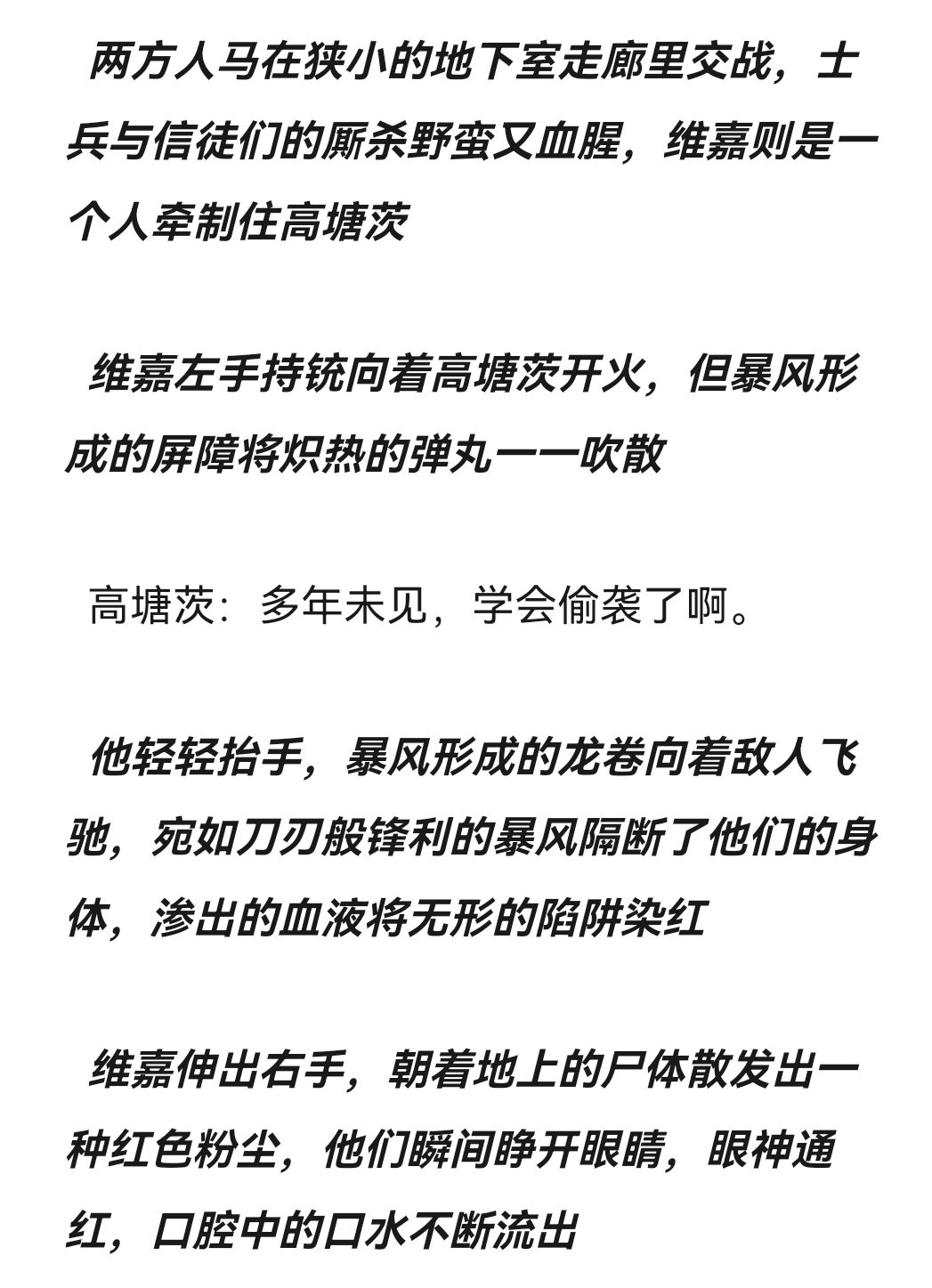 两方人马在狭小的地下室走廊里交战，士兵与信徒们的厮杀野蛮又血腥，维嘉则是一个人牵制住高塘茨

维嘉左手持铳向着高塘茨开火，但暴风形成的屏障将炽热的弹丸一一吹散

高塘茨：多年未见，学会偷袭了啊。

他轻轻抬手，暴风形成的龙卷向着敌人飞驰，宛如刀刃般锋利的暴风隔断了他们的身体，渗出的血液将无形的陷阱染红

维嘉伸出右手，朝着地上的尸体散发出一种红色粉尘，他们瞬间睁开眼睛，眼神通红，口腔中的口水不断流出